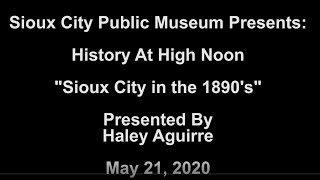 Sioux City Public Museum Presents:

History At High Noon

"Sioux City in the 1890's"

Presented By
Haley Aguirre

May 21, 2020